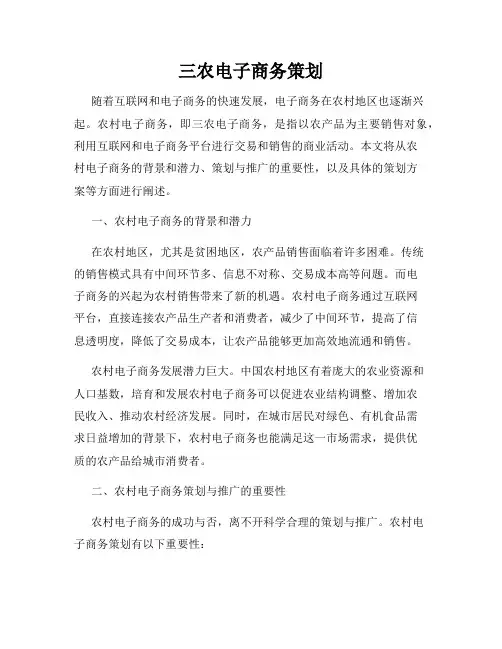 三农电子商务策划

随着互联网和电子商务的快速发展，电子商务在农村地区也逐渐兴起。农村电子商务，即三农电子商务，是指以农产品为主要销售对象，利用互联网和电子商务平台进行交易和销售的商业活动。本文将从农村电子商务的背景和潜力、策划与推广的重要性，以及具体的策划方案等方面进行阐述。

一、农村电子商务的背景和潜力

在农村地区，尤其是贫困地区，农产品销售面临着许多困难。传统的销售模式具有中间环节多、信息不对称、交易成本高等问题。而电子商务的兴起为农村销售带来了新的机遇。农村电子商务通过互联网平台，直接连接农产品生产者和消费者，减少了中间环节，提高了信息透明度，降低了交易成本，让农产品能够更加高效地流通和销售。

农村电子商务发展潜力巨大。中国农村地区有着庞大的农业资源和人口基数，培育和发展农村电子商务可以促进农业结构调整、增加农民收入、推动农村经济发展。同时，在城市居民对绿色、有机食品需求日益增加的背景下，农村电子商务也能满足这一市场需求，提供优质的农产品给城市消费者。

二、农村电子商务策划与推广的重要性

农村电子商务的成功与否，离不开科学合理的策划与推广。农村电子商务策划有以下重要性：